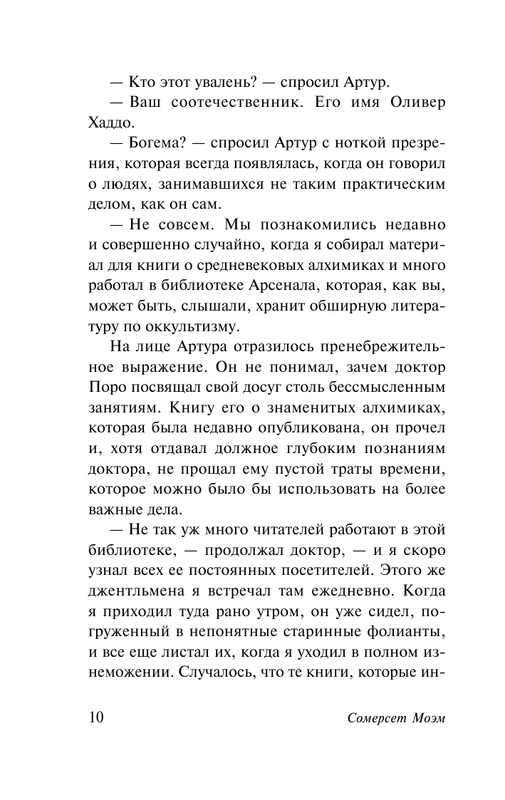 — Кто этот увалень? — спросил Артур.

— Ваш соотечественник. Его имя Оливер Хаддо.

— Богема? — спросил Артур с ноткой презрения, которая всегда появлялась, когда он говорил о людях, занимавшихся не таким практическим делом, как он сам.

— Не совсем. Мы познакомились недавно и совершенно случайно, когда я собирал материал для книги о средневековых алхимиках и много работал в библиотеке Арсенала, которая, как вы, может быть, слышали, хранит обширную литературу по оккультизму.

На лице Артура отразилось пренебрежительное выражение. Он не понимал, зачем доктор Поро посвящал свой досуг столь бессмысленным занятиям. Книгу его о знаменитых алхимиках, которая была недавно опубликована, он прочел и, хотя отдавал должное глубоким познаниям доктора, не прощал ему пустой траты времени, которое можно было бы использовать на более важные дела.

— Не так уж много читателей работают в этой библиотеке, — продолжал доктор, — и я скоро узнал всех ее постоянных посетителей. Этого же джентльмена я встречал там ежедневно. Когда я приходил туда рано утром, он уже сидел, погруженный в непонятные старинные фолианты, и все еще листал их, когда я уходил в полном изнеможении. Случалось, что те книги, которые ин-

10 Сомерсет Моэм